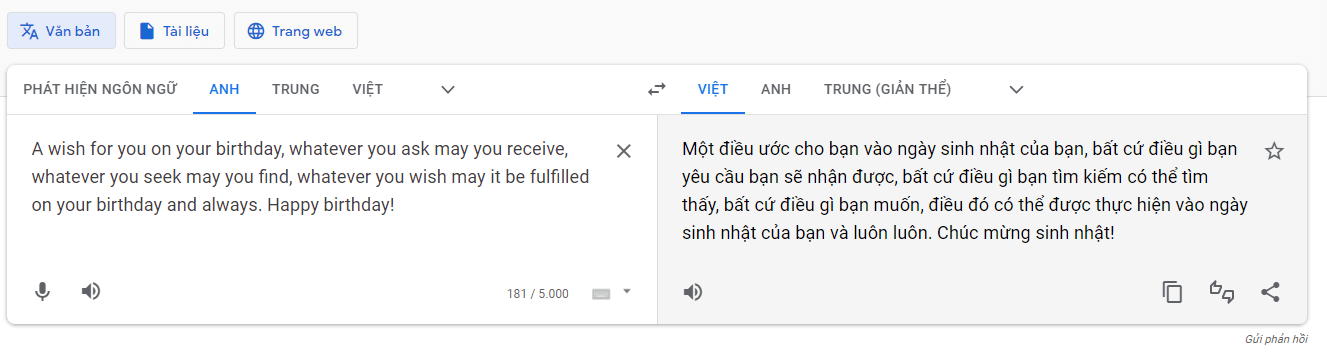 Văn bản Tài liệu Trang web

PHÁT HIỆN NGÔN NGỮ ANH TRUNG VIỆT

VIỆT ANH TRUNG (GIẢN THỂ)

A wish for you on your birthday, whatever you ask may you receive, whatever you seek may you find, whatever you wish may it be fulfilled on your birthday and always. Happy birthday!

181 / 5.000

Một điều ước cho bạn vào ngày sinh nhật của bạn, bất cứ điều gì bạn yêu cầu bạn sẽ nhận được, bất cứ điều gì bạn tìm kiếm có thể tìm thấy, bất cứ điều gì bạn muốn, điều đó có thể được thực hiện vào ngày sinh nhật của bạn và luôn luôn. Chúc mừng sinh nhật!

Gửi phản hồi